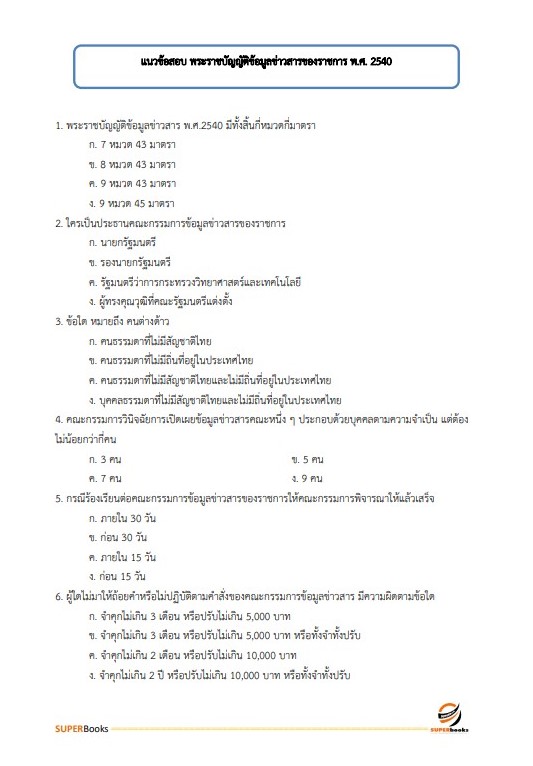 แนวข้อสอบ พระราชบัญญัติข้อมูลข่าวสารของราชการ พ.ศ. 2540

1. พระราชบัญญัติข้อมูลข่าวสาร พ.ศ.2540 มีทั้งสิ้นกี่หมวดกี่มาตรา
ก. 7 หมวด 43 มาตรา
ข. 8 หมวด 43 มาตรา
ค. 9 หมวด 43 มาตรา
ง. 9 หมวด 45 มาตรา

2. ใครเป็นประธานคณะกรรมการข้อมูลข่าวสารของราชการ
ก. นายกรัฐมนตรี
ข. รองนายกรัฐมนตรี
ค. รัฐมนตรีว่าการกระทรวงวิทยาศาสตร์และเทคโนโลยี
ง. ผู้ทรงคุณวุฒิที่คณะรัฐมนตรีแต่งตั้ง

3. ข้อใด หมายถึง คนต่างด้าว
ก. คนธรรมดาที่ไม่มีสัญชาติไทย
ข. คนธรรมดาที่ไม่มีถิ่นที่อยู่ในประเทศไทย
ค. คนธรรมดาที่ไม่มีสัญชาติไทยและไม่มีถิ่นที่อยู่ในประเทศไทย
ง. บุคคลธรรมดาที่ไม่มีสัญชาติไทยและไม่มีถิ่นที่อยู่ในประเทศไทย

4. คณะกรรมการวินิจฉัยการเปิดเผยข้อมูลข่าวสารคณะหนึ่ง ๆ ประกอบด้วยบุคคลตามความจำเป็น แต่ต้องไม่น้อยกว่ากี่คน
ก. 3 คน
ข. 5 คน
ค. 7 คน
ง. 9 คน

5. กรณีร้องเรียนต่อคณะกรรมการข้อมูลข่าวสารของราชการให้คณะกรรมการพิจารณาให้แล้วเสร็จ
ก. ภายใน 30 วัน
ข. ก่อน 30 วัน
ค. ภายใน 15 วัน
ง. ก่อน 15 วัน

6. ผู้ใดไม่มาให้ถ้อยคำหรือไม่ปฏิบัติตามคำสั่งของคณะกรรมการข้อมูลข่าวสาร มีความผิดตามข้อใด
ก. จำคุกไม่เกิน 3 เดือน หรือปรับไม่เกิน 5,000 บาท
ข. จำคุกไม่เกิน 3 เดือน หรือปรับไม่เกิน 5,000 บาท หรือทั้งจำทั้งปรับ
ค. จำคุกไม่เกิน 2 เดือน หรือปรับไม่เกิน 10,000 บาท
ง. จำคุกไม่เกิน 2 ปี หรือปรับไม่เกิน 10,000 บาท หรือทั้งจำทั้งปรับ

SUPERBooks
SUPERbooks